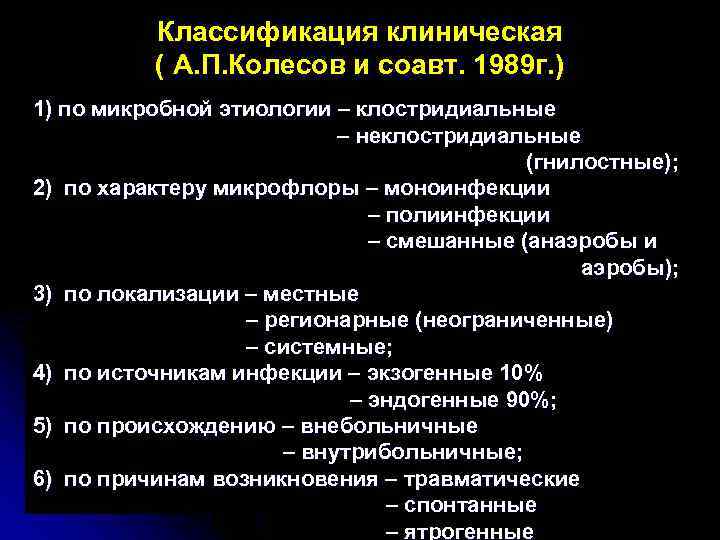 Классификация клиническая
( А.П.Колесов и соавт. 1989г.)

1) по микробной этиологии – клостридиальные
– неклостридиальные
(гнилостные);
2) по характеру микрофлоры – моноинфекции
– полиинфекции
– смешанные (анаэробы и
аэробы);
3) по локализации – местные
– регионарные (неограниченные)
– системные;
4) по источникам инфекции – экзогенные 10%
– эндогенные 90%;
5) по происхождению – внебольничные
– внутрибольничные;
6) по причинам возникновения – травматические
– спонтанные
– ятрогенные